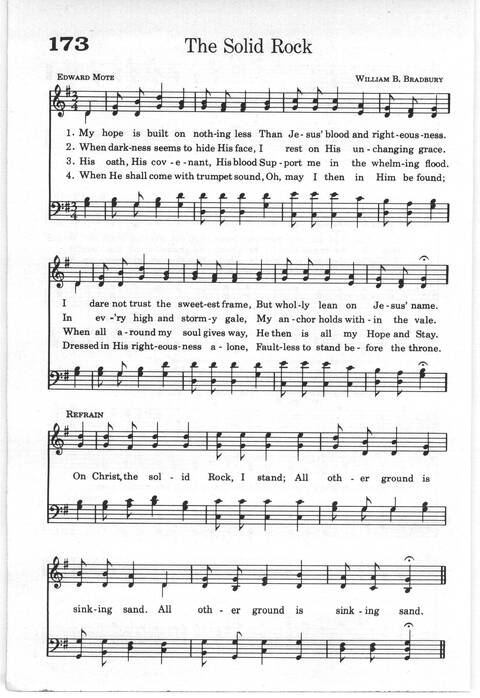 173 The Solid Rock

EDWARD MOTE WILLIAM B. BRADBURY

1. My hope is built on noth-ing less Than Je-sus' blood and right-eous-ness.
2. When dark-ness seems to hide His face, I rest on His un-changing grace.
3. His oath, His cov-e-nant, His blood Sup-port me in the whelm-ing flood.
4. When He shall come with trumpet sound, Oh, may I then in Him be found;

I dare not trust the sweet-est frame, But whol-ly lean on Je-sus' name.
In ev-'ry high and storm-y gale, My an-chor holds with-in the vale.
When all a-round my soul gives way, He then is all my Hope and Stay.
Dressed in His right-eous-ness a-lone, Fault-less to stand be-fore the throne.

REFRAIN

On Christ, the sol-id Rock, I stand; All oth-er ground is sink-ing sand. All oth-er ground is sink-ing sand.